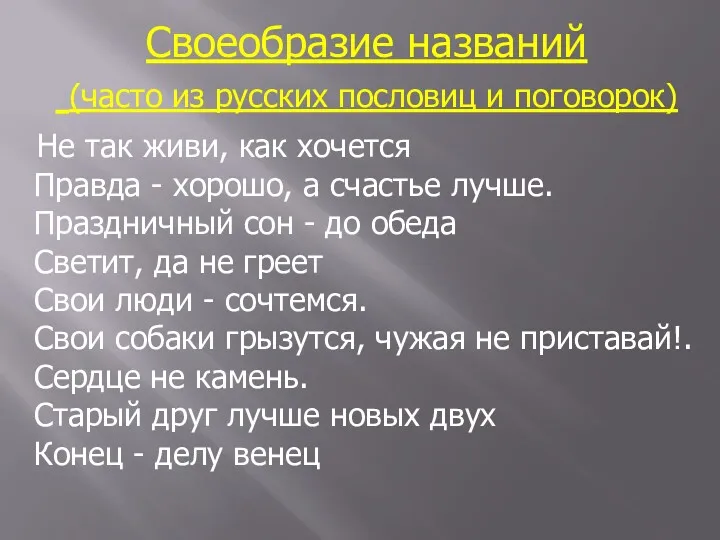 Своеобразие названий

(часто из русских пословиц и поговорок)

Не так живи, как хочется
Правда - хорошо, а счастье лучше.
Праздничный сон - до обеда
Светит, да не греет
Свои люди - сочтемся.
Свои собаки грызутся, чужая не приставай!.
Сердце не камень.
Старый друг лучше новых двух
Конец - делу венец